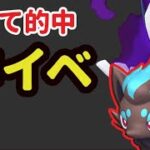 て的中

イベ